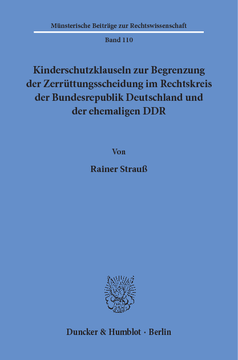 Münsterische Beiträge zur Rechtswissenschaft

Band 110

Kinderschutzklauseln zur Begrenzung der Zerrüttungsscheidung im Rechtskreis der Bundesrepublik Deutschland und der ehemaligen DDR

Von

Rainer Strauß

Duncker & Humblot · Berlin